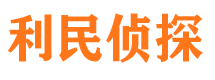 利民侦探